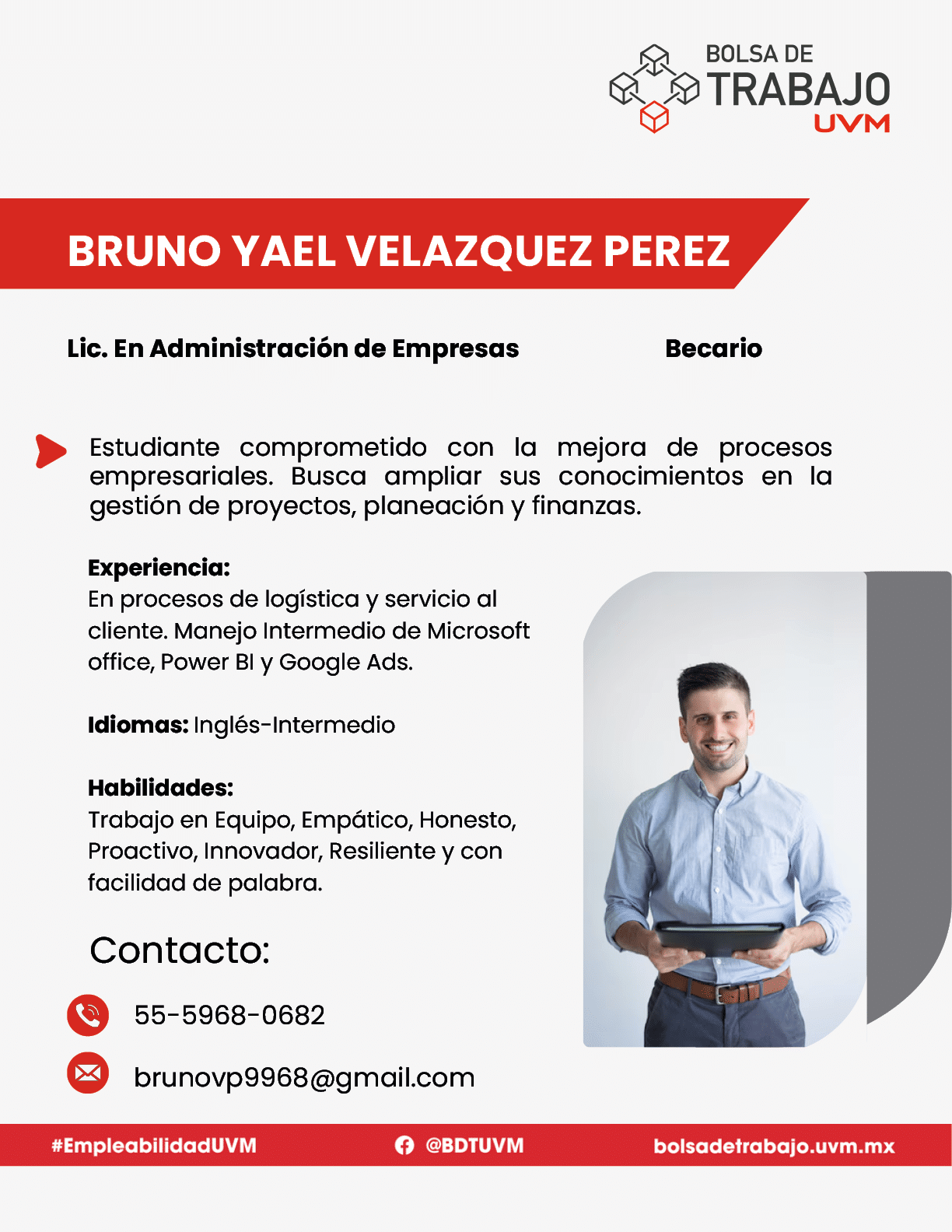 BOLSA DE
TRABAJO
UVM

BRUNO YAEL VELAZQUEZ PEREZ

Lic. En Administración de Empresas

Becario

Estudiante comprometido con la mejora de procesos empresariales. Busca ampliar sus conocimientos en la gestión de proyectos, planeación y finanzas.

Experiencia:
En procesos de logística y servicio al cliente. Manejo Intermedio de Microsoft office, Power BI y Google Ads.

Idiomas: Inglés-Intermedio

Habilidades:
Trabajo en Equipo, Empático, Honesto, Proactivo, Innovador, Resiliente y con facilidad de palabra.

Contacto:

55-5968-0682

brunovp9968@gmail.com

#EmpleabilidadUVM

@BDTUVM

bolsadetrabajo.uvm.mx